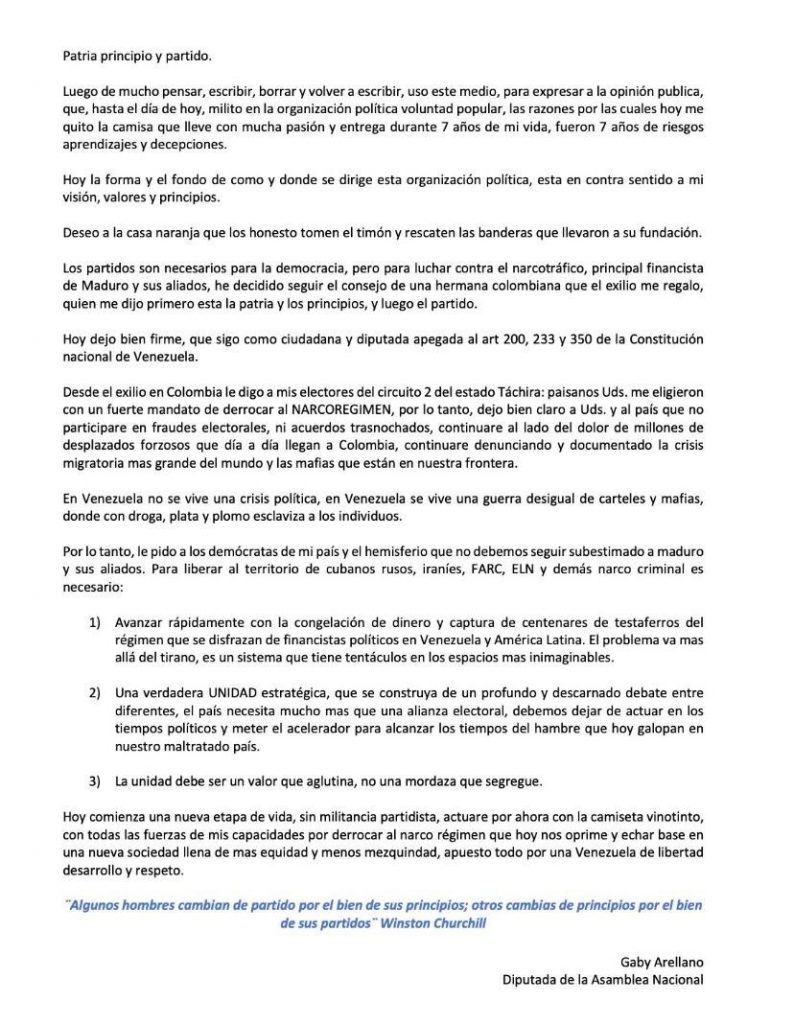 Patria principio y partido.

Luego de mucho pensar, escribir, borrar y volver a escribir, uso este medio, para expresar a la opinión publica, que, hasta el día de hoy, milito en la organización política voluntad popular, las razones por las cuales hoy me quito la camisa que lleve con mucha pasión y entrega durante 7 años de mi vida, fueron 7 años de riesgos aprendizajes y decepciones.

Hoy la forma y el fondo de como y donde se dirige esta organización política, esta en contra sentido a mi visión, valores y principios.

Deseo a la casa naranja que los honesto tomen el timón y rescaten las banderas que llevaron a su fundación.

Los partidos son necesarios para la democracia, pero para luchar contra el narcotráfico, principal financista de Maduro y sus aliados, he decidido seguir el consejo de una hermana colombiana que el exilio me regalo, quien me dijo primero esta la patria y los principios, y luego el partido.

Hoy dejo bien firme, que sigo como ciudadana y diputada apegada al art 200, 233 y 350 de la Constitución nacional de Venezuela.

Desde el exilio en Colombia le digo a mis electores del circuito 2 del estado Táchira: paisanos Uds. me eligieron con un fuerte mandato de derrocar al NARCOREGIMEN, por lo tanto, dejo bien claro a Uds. y al país que no participare en fraudes electorales, ni acuerdos trasnochados, continuare al lado del dolor de millones de desplazados forzosos que día a día llegan a Colombia, continuare denunciando y documentado la crisis migratoria mas grande del mundo y las mafias que están en nuestra frontera.

En Venezuela no se vive una crisis política, en Venezuela se vive una guerra desigual de carteles y mafias, donde con droga, plata y plomo esclaviza a los individuos.

Por lo tanto, le pido a los demócratas de mi país y el hemisferio que no debemos seguir subestimado a maduro y sus aliados. Para liberar al territorio de cubanos rusos, iraníes, FARC, ELN y demás narco criminal es necesario:

1) Avanzar rápidamente con la congelación de dinero y captura de centenares de testaferros del régimen que se disfrazan de financistas políticos en Venezuela y América Latina. El problema va mas allá del tirano, es un sistema que tiene tentáculos en los espacios mas inimaginables.

2) Una verdadera UNIDAD estratégica, que se construya de un profundo y descarnado debate entre diferentes, el país necesita mucho mas que una alianza electoral, debemos dejar de actuar en los tiempos políticos y meter el acelerador para alcanzar los tiempos del hambre que hoy galopan en nuestro maltratado país.

3) La unidad debe ser un valor que aglutina, no una mordaza que segregue.

Hoy comienza una nueva etapa de vida, sin militancia partidista, actuare por ahora con la camiseta vinotinto, con todas las fuerzas de mis capacidades por derrocar al narco régimen que hoy nos oprime y echar base en una nueva sociedad llena de mas equidad y menos mezquindad, apuesto todo por una Venezuela de libertad desarrollo y respeto.

¨Algunos hombres cambian de partido por el bien de sus principios; otros cambias de principios por el bien de sus partidos¨ Winston Churchill

Gaby Arellano
Diputada de la Asamblea Nacional